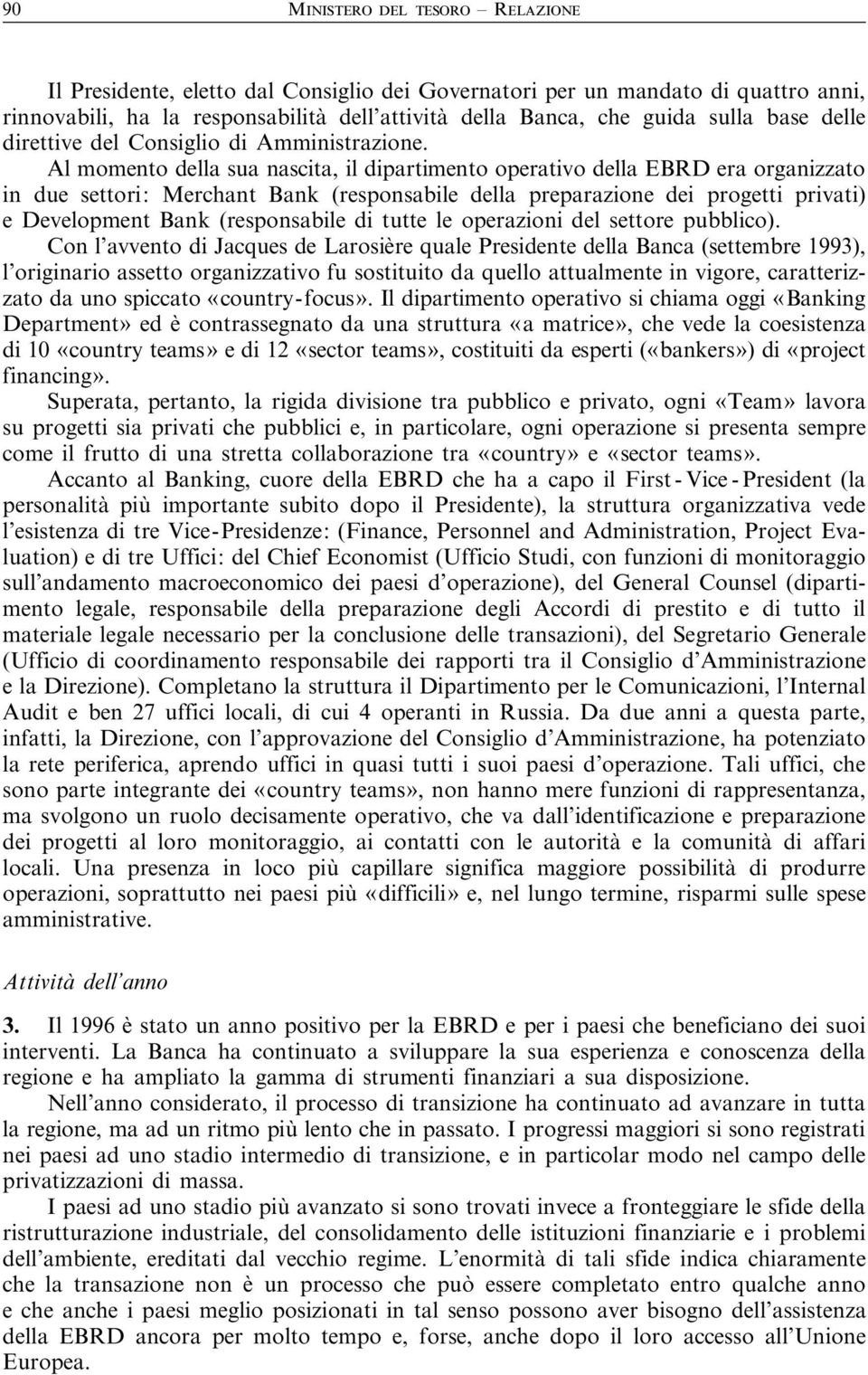 90 MINISTERO DEL TESORO – RELAZIONE

Il Presidente, eletto dal Consiglio dei Governatori per un mandato di quattro anni, rinnovabili, ha la responsabilità dell'attività della Banca, che guida sulla base delle direttive del Consiglio di Amministrazione.

Al momento della sua nascita, il dipartimento operativo della EBRD era organizzato in due settori: Merchant Bank (responsabile della preparazione dei progetti privati) e Development Bank (responsabile di tutte le operazioni del settore pubblico).

Con l'avvento di Jacques de Larosière quale Presidente della Banca (settembre 1993), l'originario assetto organizzativo fu sostituito da quello attualmente in vigore, caratterizzato da uno spiccato «country-focus». Il dipartimento operativo si chiama oggi «Banking Department» ed è contrassegnato da una struttura «a matrice», che vede la coesistenza di 10 «country teams» e di 12 «sector teams», costituiti da esperti («bankers») di «project financing».

Superata, pertanto, la rigida divisione tra pubblico e privato, ogni «Team» lavora su progetti sia privati che pubblici e, in particolare, ogni operazione si presenta sempre come il frutto di una stretta collaborazione tra «country» e «sector teams».

Accanto al Banking, cuore della EBRD che ha a capo il First-Vice-President (la personalità più importante subito dopo il Presidente), la struttura organizzativa vede l'esistenza di tre Vice-Presidenze: (Finance, Personnel and Administration, Project Evaluation) e di tre Uffici: del Chief Economist (Ufficio Studi, con funzioni di monitoraggio sull'andamento macroeconomico dei paesi d'operazione), del General Counsel (dipartimento legale, responsabile della preparazione degli Accordi di prestito e di tutto il materiale legale necessario per la conclusione delle transazioni), del Segretario Generale (Ufficio di coordinamento responsabile dei rapporti tra il Consiglio d'Amministrazione e la Direzione). Completano la struttura il Dipartimento per le Comunicazioni, l'Internal Audit e ben 27 uffici locali, di cui 4 operanti in Russia. Da due anni a questa parte, infatti, la Direzione, con l'approvazione del Consiglio d'Amministrazione, ha potenziato la rete periferica, aprendo uffici in quasi tutti i suoi paesi d'operazione. Tali uffici, che sono parte integrante dei «country teams», non hanno mere funzioni di rappresentanza, ma svolgono un ruolo decisamente operativo, che va dall'identificazione e preparazione dei progetti al loro monitoraggio, ai contatti con le autorità e la comunità di affari locali. Una presenza in loco più capillare significa maggiore possibilità di produrre operazioni, soprattutto nei paesi più «difficili» e, nel lungo termine, risparmi sulle spese amministrative.

Attività dell'anno

3. Il 1996 è stato un anno positivo per la EBRD e per i paesi che beneficiano dei suoi interventi. La Banca ha continuato a sviluppare la sua esperienza e conoscenza della regione e ha ampliato la gamma di strumenti finanziari a sua disposizione.

Nell'anno considerato, il processo di transizione ha continuato ad avanzare in tutta la regione, ma ad un ritmo più lento che in passato. I progressi maggiori si sono registrati nei paesi ad uno stadio intermedio di transizione, e in particolar modo nel campo delle privatizzazioni di massa.

I paesi ad uno stadio più avanzato si sono trovati invece a fronteggiare le sfide della ristrutturazione industriale, del consolidamento delle istituzioni finanziarie e i problemi dell'ambiente, ereditati dal vecchio regime. L'enormità di tali sfide indica chiaramente che la transazione non è un processo che può essere completato entro qualche anno e che anche i paesi meglio posizionati in tal senso possono aver bisogno dell'assistenza della EBRD ancora per molto tempo e, forse, anche dopo il loro accesso all'Unione Europea.